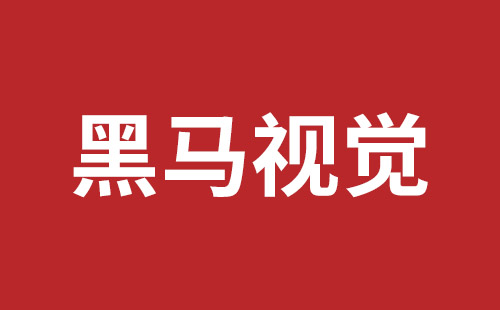 黑马视觉